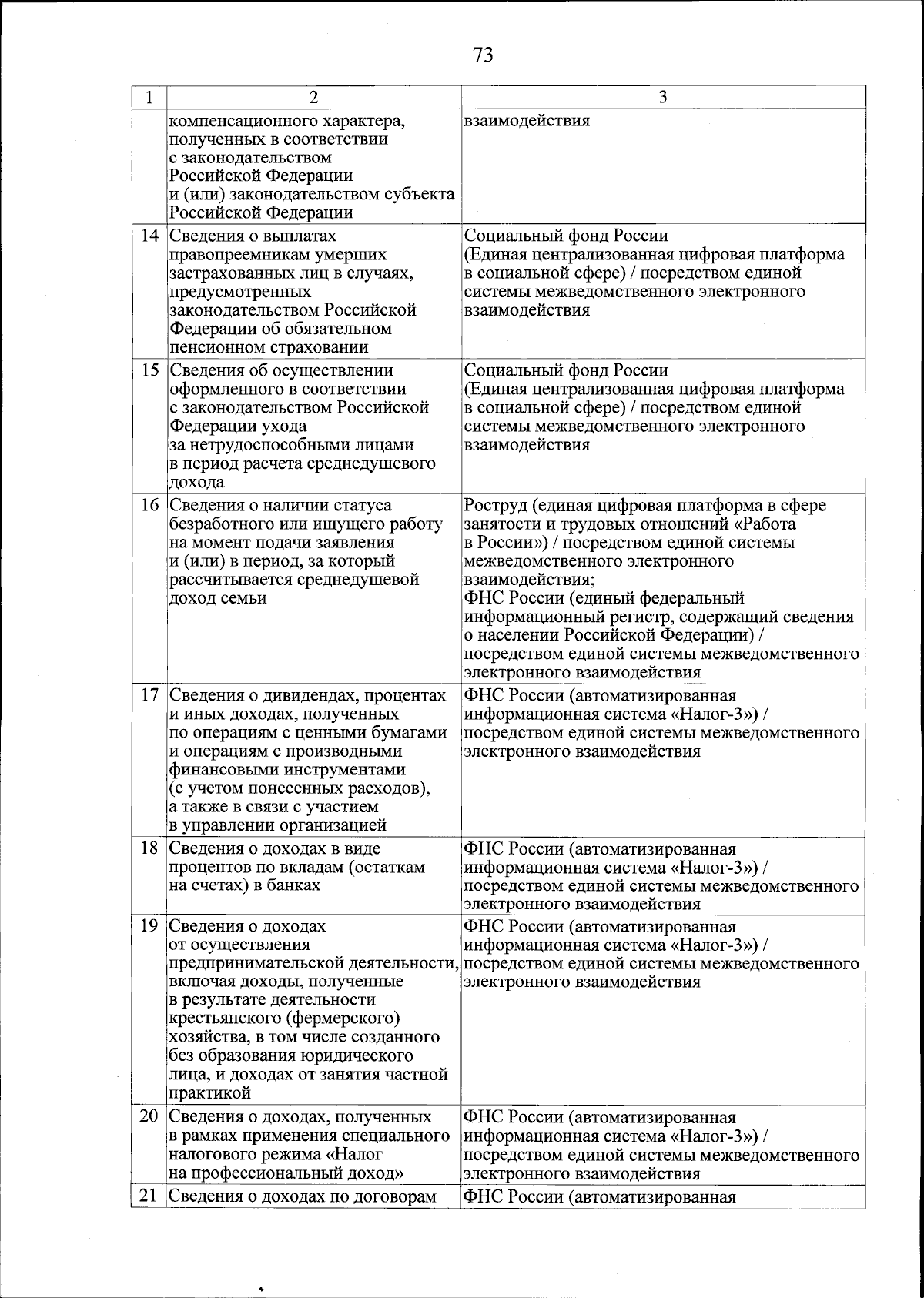 73

| 1 | 2 | 3 |
|---|---|---|
| | компенсационного характера, полученных в соответствии с законодательством Российской Федерации и (или) законодательством субъекта Российской Федерации | взаимодействия |
| 14 | Сведения о выплатах правопреемникам умерших застрахованных лиц в случаях, предусмотренных законодательством Российской Федерации об обязательном пенсионном страховании | Социальный фонд России (Единая централизованная цифровая платформа в социальной сфере) / посредством единой системы межведомственного электронного взаимодействия |
| 15 | Сведения об осуществлении оформленного в соответствии с законодательством Российской Федерации ухода за нетрудоспособными лицами в период расчета среднедушевого дохода | Социальный фонд России (Единая централизованная цифровая платформа в социальной сфере) / посредством единой системы межведомственного электронного взаимодействия |
| 16 | Сведения о наличии статуса безработного или ищущего работу на момент подачи заявления и (или) в период, за который рассчитывается среднедушевой доход семьи | Роструд (единая цифровая платформа в сфере занятости и трудовых отношений «Работа в России») / посредством единой системы межведомственного электронного взаимодействия; ФНС России (единый федеральный информационный регистр, содержащий сведения о населении Российской Федерации) / посредством единой системы межведомственного электронного взаимодействия |
| 17 | Сведения о дивидендах, процентах и иных доходах, полученных по операциям с ценными бумагами и операциям с производными финансовыми инструментами (с учетом понесенных расходов), а также в связи с участием в управлении организацией | ФНС России (автоматизированная информационная система «Налог-3») / посредством единой системы межведомственного электронного взаимодействия |
| 18 | Сведения о доходах в виде процентов по вкладам (остаткам на счетах) в банках | ФНС России (автоматизированная информационная система «Налог-3») / посредством единой системы межведомственного электронного взаимодействия |
| 19 | Сведения о доходах от осуществления предпринимательской деятельности, включая доходы, полученные в результате деятельности крестьянского (фермерского) хозяйства, в том числе созданного без образования юридического лица, и доходах от занятия частной практикой | ФНС России (автоматизированная информационная система «Налог-3») / посредством единой системы межведомственного электронного взаимодействия |
| 20 | Сведения о доходах, полученных в рамках применения специального налогового режима «Налог на профессиональный доход» | ФНС России (автоматизированная информационная система «Налог-3») / посредством единой системы межведомственного электронного взаимодействия |
| 21 | Сведения о доходах по договорам | ФНС России (автоматизированная |